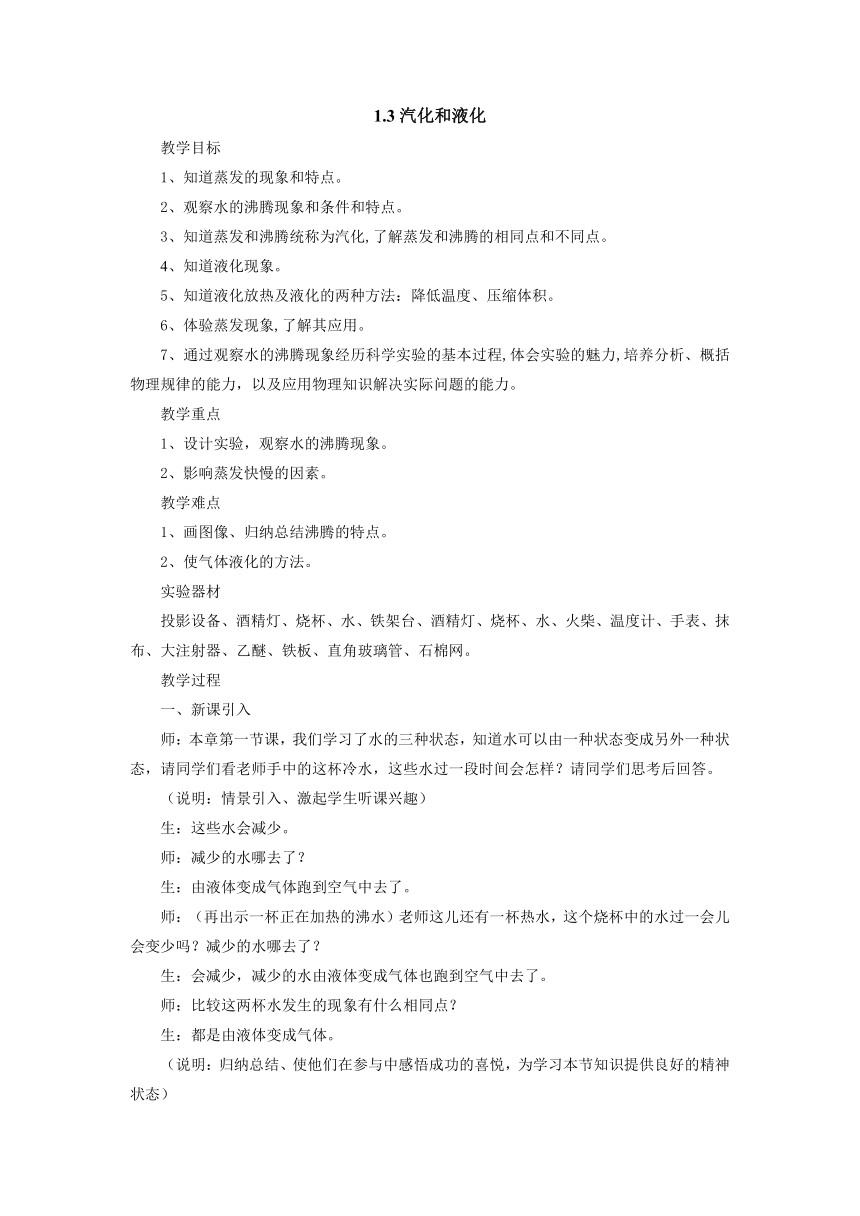 1.3 汽化和液化

教学目标

1、知道蒸发的现象和特点。

2、观察水的沸腾现象和条件和特点。

3、知道蒸发和沸腾统称为汽化,了解蒸发和沸腾的相同点和不同点。

4、知道液化现象。

5、知道液化放热及液化的两种方法：降低温度、压缩体积。

6、体验蒸发现象,了解其应用。

7、通过观察水的沸腾现象经历科学实验的基本过程,体会实验的魅力,培养分析、概括物理规律的能力，以及应用物理知识解决实际问题的能力。

教学重点

1、设计实验，观察水的沸腾现象。

2、影响蒸发快慢的因素。

教学难点

1、画图像、归纳总结沸腾的特点。

2、使气体液化的方法。

实验器材

投影设备、酒精灯、烧杯、水、铁架台、酒精灯、烧杯、水、火柴、温度计、手表、抹布、大注射器、乙醚、铁板、直角玻璃管、石棉网。

教学过程

一、新课引入

师：本章第一节课，我们学习了水的三种状态，知道水可以由一种状态变成另外一种状态，请同学们看老师手中的这杯冷水，这些水过一段时间会怎样？请同学们思考后回答。

（说明：情景引入、激起学生听课兴趣）

生：这些水会减少。

师：减少的水哪去了？

生：由液体变成气体跑到空气中去了。

师：（再出示一杯正在加热的沸水）老师这儿还有一杯热水，这个烧杯中的水过一会儿会变少吗？减少的水哪去了？

生：会减少，减少的水由液体变成气体也跑到空气中去了。

师：比较这两杯水发生的现象有什么相同点？

生：都是由液体变成气体。

（说明：归纳总结、使他们在参与中感悟成功的喜悦，为学习本节知识提供良好的精神状态）